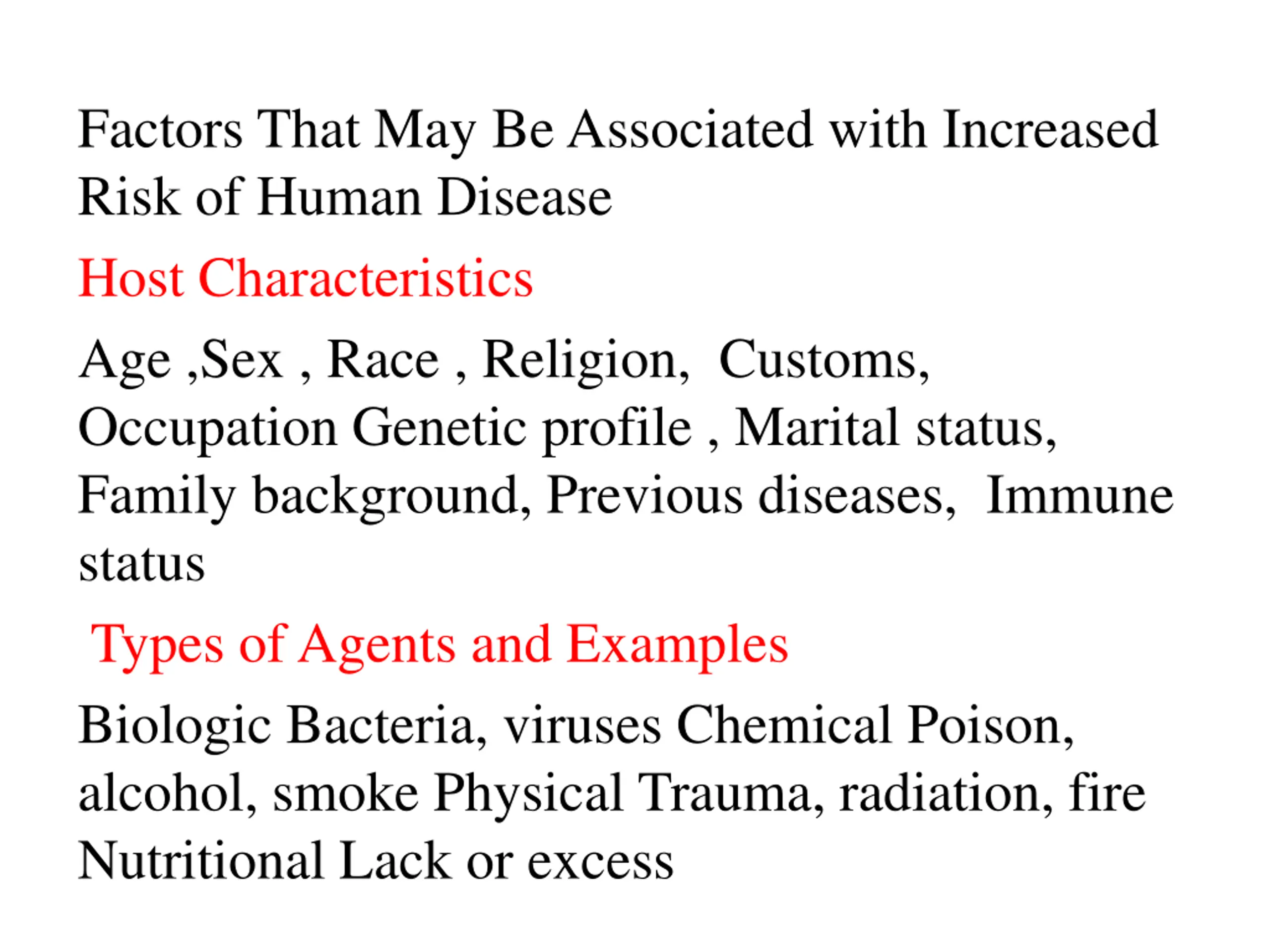 Factors That May Be Associated with Increased Risk of Human Disease

Host Characteristics

Age ,Sex , Race , Religion, Customs, Occupation Genetic profile , Marital status, Family background, Previous diseases, Immune status

Types of Agents and Examples

Biologic Bacteria, viruses Chemical Poison, alcohol, smoke Physical Trauma, radiation, fire Nutritional Lack or excess